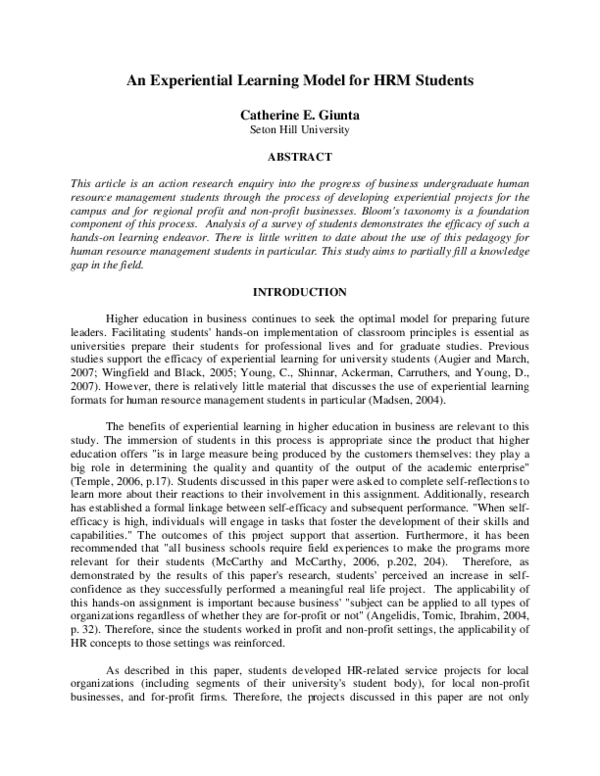 An Experiential Learning Model for HRM Students

Catherine E. Giunta
Seton Hill University

ABSTRACT

This article is an action research enquiry into the progress of business undergraduate human resource management students through the process of developing experiential projects for the campus and for regional profit and non-profit businesses. Bloom's taxonomy is a foundation component of this process. Analysis of a survey of students demonstrates the efficacy of such a hands-on learning endeavor. There is little written to date about the use of this pedagogy for human resource management students in particular. This study aims to partially fill a knowledge gap in the field.

INTRODUCTION

Higher education in business continues to seek the optimal model for preparing future leaders. Facilitating students' hands-on implementation of classroom principles is essential as universities prepare their students for professional lives and for graduate studies. Previous studies support the efficacy of experiential learning for university students (Augier and March, 2007; Wingfield and Black, 2005; Young, C., Shinnar, Ackerman, Carruthers, and Young, D., 2007). However, there is relatively little material that discusses the use of experiential learning formats for human resource management students in particular (Madsen, 2004).

The benefits of experiential learning in higher education in business are relevant to this study. The immersion of students in this process is appropriate since the product that higher education offers "is in large measure being produced by the customers themselves: they play a big role in determining the quality and quantity of the output of the academic enterprise" (Temple, 2006, p.17). Students discussed in this paper were asked to complete self-reflections to learn more about their reactions to their involvement in this assignment. Additionally, research has established a formal linkage between self-efficacy and subsequent performance. "When self-efficacy is high, individuals will engage in tasks that foster the development of their skills and capabilities." The outcomes of this project support that assertion. Furthermore, it has been recommended that "all business schools require field experiences to make the programs more relevant for their students (McCarthy and McCarthy, 2006, p.202, 204). Therefore, as demonstrated by the results of this paper's research, students' perceived an increase in self-confidence as they successfully performed a meaningful real life project. The applicability of this hands-on assignment is important because business' "subject can be applied to all types of organizations regardless of whether they are for-profit or not" (Angelidis, Tomic, Ibrahim, 2004, p. 32). Therefore, since the students worked in profit and non-profit settings, the applicability of HR concepts to those settings was reinforced.

As described in this paper, students developed HR-related service projects for local organizations (including segments of their university's student body), for local non-profit businesses, and for-profit firms. Therefore, the projects discussed in this paper are not only